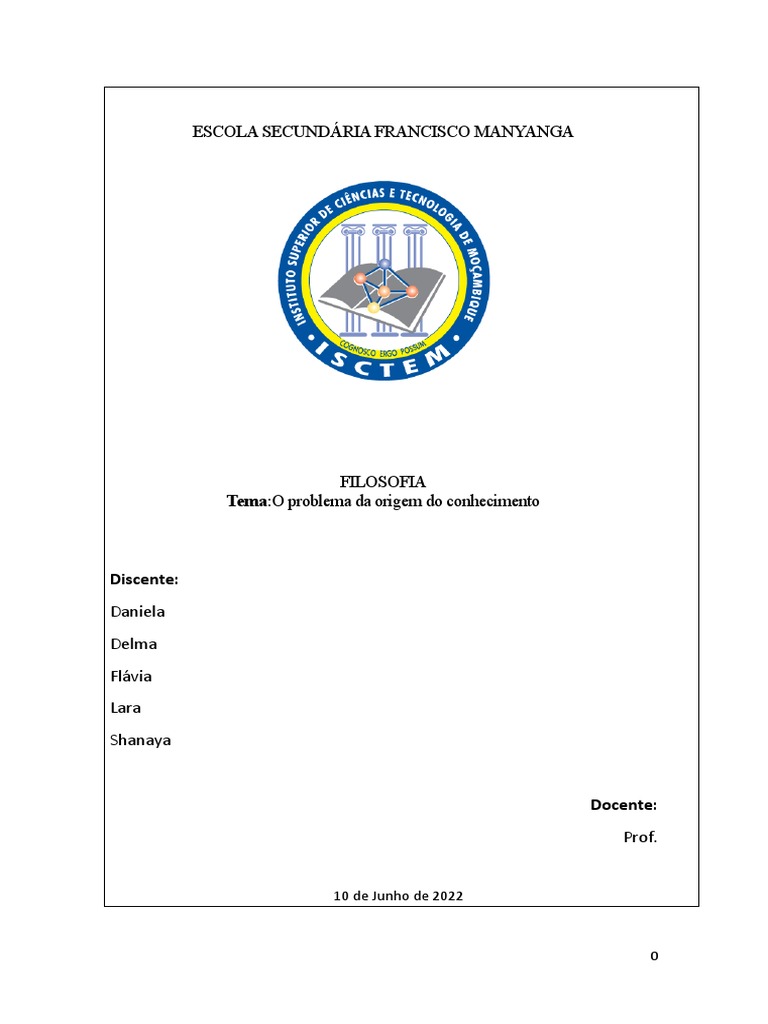 ESCOLA SECUNDÁRIA FRANCISCO MANYANGA

INSTITUTO SUPERIOR DE CIÊNCIAS E TECNOLOGIA DE MOÇAMBIQUE
COGNOSCO ERGO POSSUM
ISCTEM

FILOSOFIA
Tema:O problema da origem do conhecimento

Discente:

Daniela

Delma

Flávia

Lara

Shanaya

Docente:

Prof.

10 de Junho de 2022

0